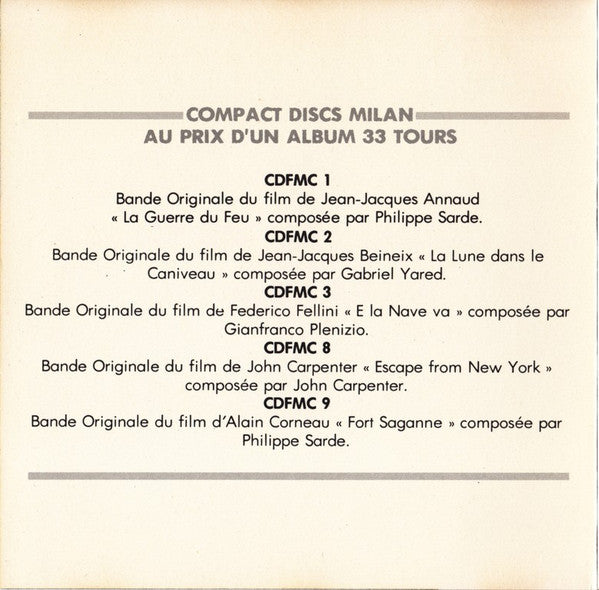 COMPACT DISCS MILAN
AU PRIX D'UN ALBUM 33 TOURS

CDFMC 1
Bande Originale du film de Jean-Jacques Annaud « La Guerre du Feu » composée par Philippe Sarde.

CDFMC 2
Bande Originale du film de Jean-Jacques Beineix « La Lune dans le Caniveau » composée par Gabriel Yared.

CDFMC 3
Bande Originale du film de Federico Fellini « E la Nave va » composée par Gianfranco Plenizio.

CDFMC 8
Bande Originale du film de John Carpenter « Escape from New York » composée par John Carpenter.

CDFMC 9
Bande Originale du film d'Alain Corneau « Fort Saganne » composée par Philippe Sarde.